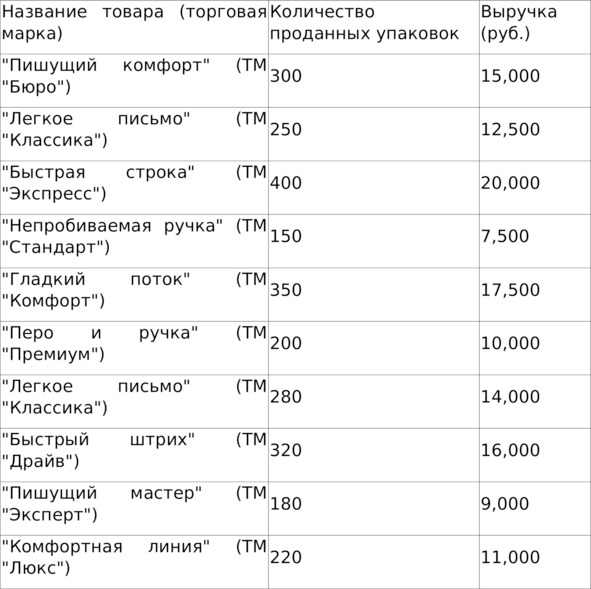 | Название товара (торговая марка) | Количество проданных упаковок | Выручка (руб.) |
|---|---|---|
| "Пишущий комфорт" (ТМ "Бюро") | 300 | 15,000 |
| "Легкое письмо" (ТМ "Классика") | 250 | 12,500 |
| "Быстрая строка" (ТМ "Экспресс") | 400 | 20,000 |
| "Непробиваемая ручка" (ТМ "Стандарт") | 150 | 7,500 |
| "Гладкий поток" (ТМ "Комфорт") | 350 | 17,500 |
| "Перо и ручка" (ТМ "Премиум") | 200 | 10,000 |
| "Легкое письмо" (ТМ "Классика") | 280 | 14,000 |
| "Быстрый штрих" (ТМ "Драйв") | 320 | 16,000 |
| "Пишущий мастер" (ТМ "Эксперт") | 180 | 9,000 |
| "Комфортная линия" (ТМ "Люкс") | 220 | 11,000 |